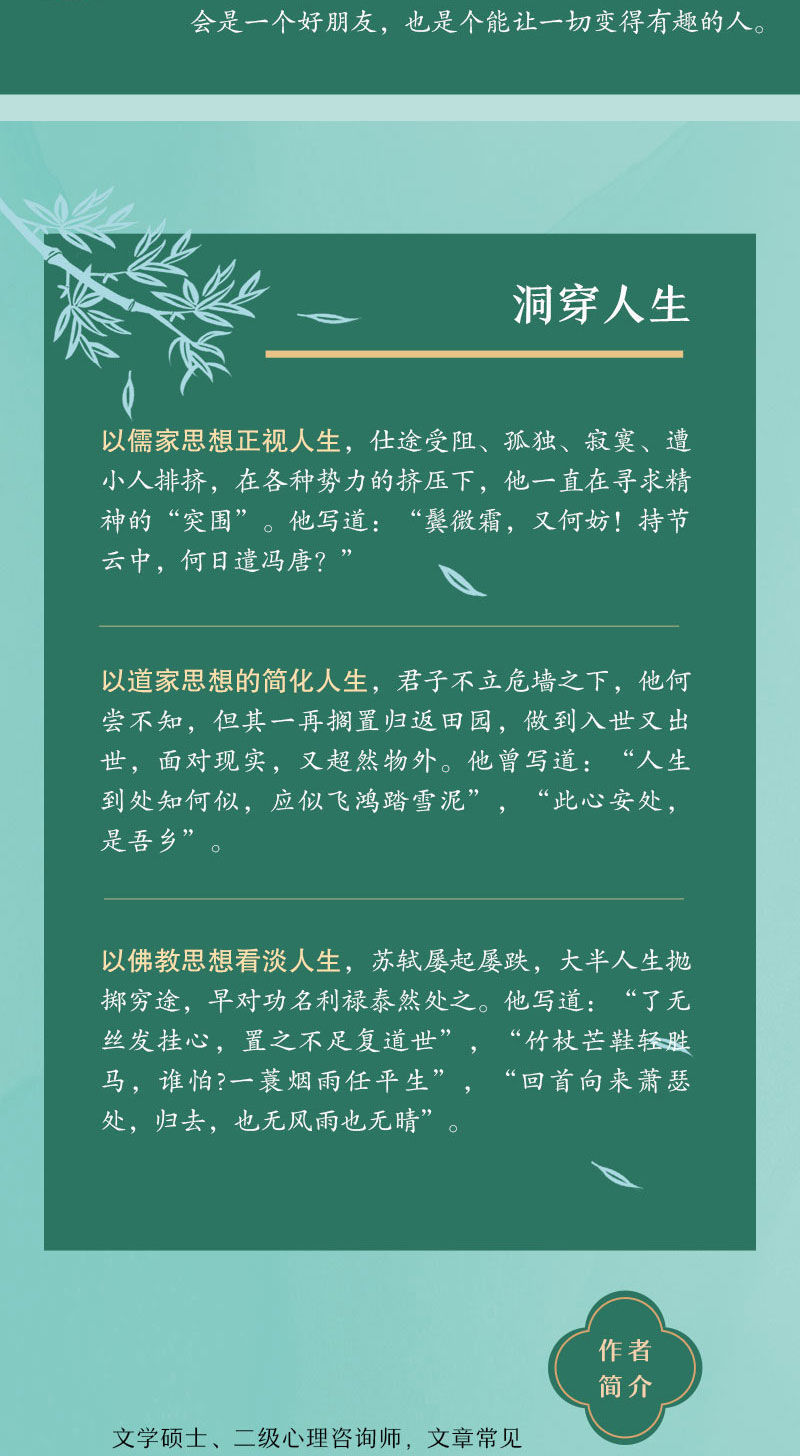 会是一个好朋友，也是个能让一切变得有趣的人。

洞穿人生

以儒家思想正视人生，仕途受阻、孤独、寂寞、遭小人排挤，在各种势力的挤压下，他一直在寻求精神的“突围”。他写道：“鬓微霜，又何妨！持节云中，何日遣冯唐？”

以道家思想的简化人生，君子不立危墙之下，他何尝不知，但其一再搁置归返田园，做到入世又出世，面对现实，又超然物外。他曾写道：“人生到处知何似，应似飞鸿踏雪泥”，“此心安处，是吾乡”。

以佛教思想看淡人生，苏轼屡起屡跌，大半人生抛掷穷途，早对功名利禄泰然处之。他写道：“了无丝发挂心，置之不足复道世”，“竹杖芒鞋轻胜马，谁怕?一蓑烟雨任平生”，“回首向来萧瑟处，归去，也无风雨也无晴”。

作者简介

文学硕士、二级心理咨询师，文章常见